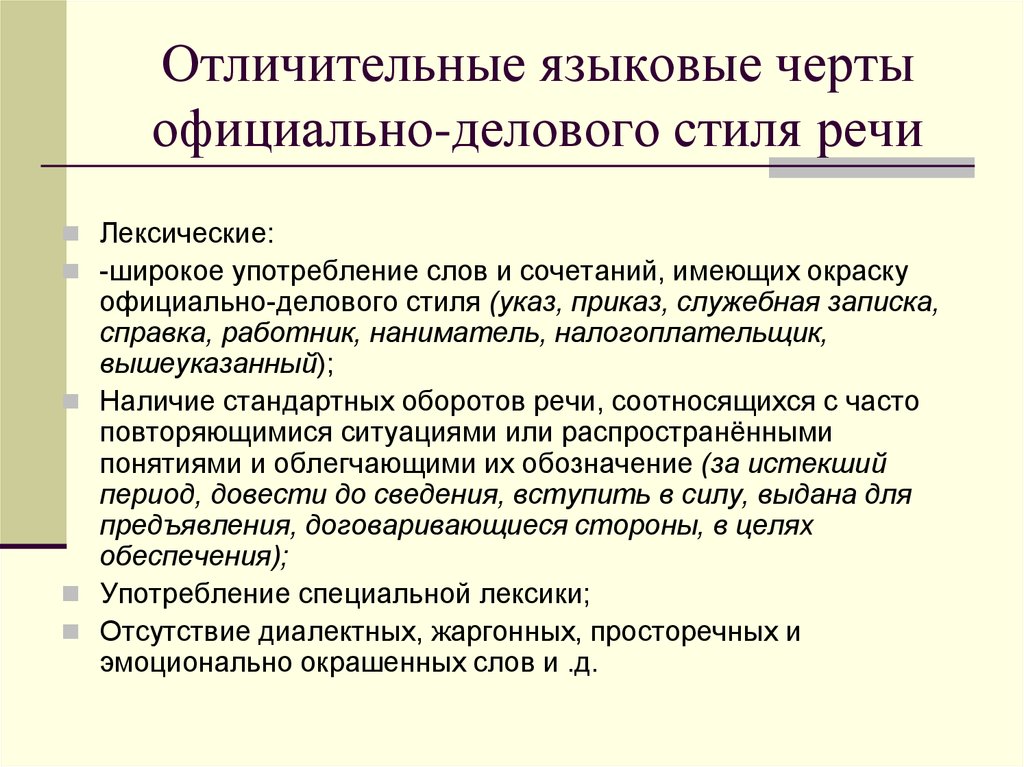 Отличительные языковые черты официально-делового стиля речи

Лексические:

-широкое употребление слов и сочетаний, имеющих окраску официально-делового стиля (указ, приказ, служебная записка, справка, работник, наниматель, налогоплательщик, вышеуказанный);

Наличие стандартных оборотов речи, соотносящихся с часто повторяющимися ситуациями или распространёнными понятиями и облегчающими их обозначение (за истекший период, довести до сведения, вступить в силу, выдана для предъявления, договаривающиеся стороны, в целях обеспечения);

Употребление специальной лексики;

Отсутствие диалектных, жаргонных, просторечных и эмоционально окрашенных слов и .д.